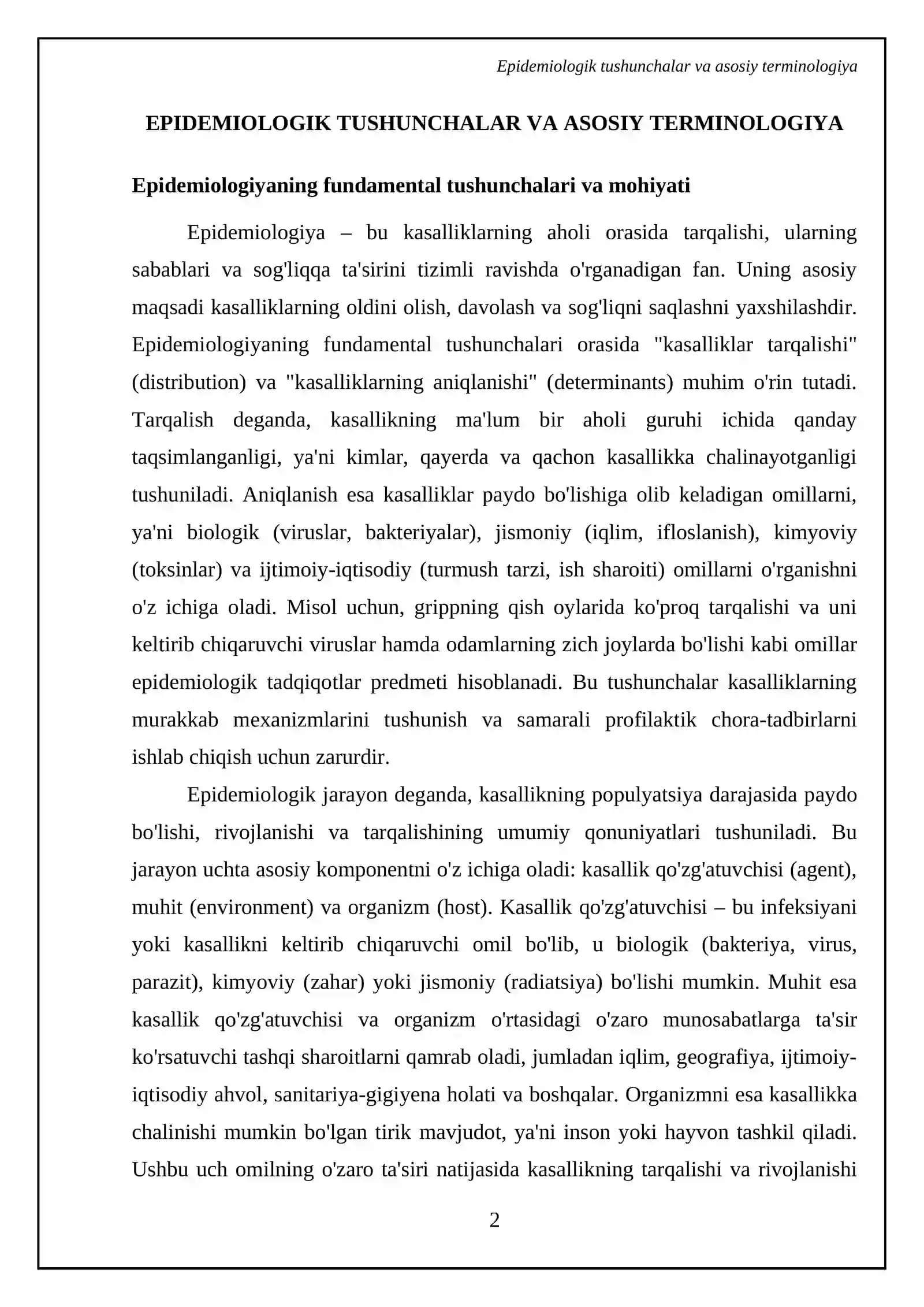 Epidemiologik tushunchalar va asosiy terminologiya

EPIDEMIOLOGIK TUSHUNCHALAR VA ASOSIY TERMINOLOGIYA

Epidemiologiyaning fundamental tushunchalari va mohiyati

Epidemiologiya – bu kasalliklarning aholi orasida tarqalishi, ularning sabablari va sog'liqqa ta'sirini tizimli ravishda o'rganadigan fan. Uning asosiy maqsadi kasalliklarning oldini olish, davolash va sog'liqni saqlashni yaxshilashdir. Epidemiologiyaning fundamental tushunchalari orasida "kasalliklar tarqalishi" (distribution) va "kasalliklarning aniqlanishi" (determinants) muhim o'rin tutadi. Tarqalish deganda, kasallikning ma'lum bir aholi guruhi ichida qanday taqsimlanganligi, ya'ni kimlar, qayerda va qachon kasallikka chalinayotganligi tushuniladi. Aniqlanish esa kasalliklar paydo bo'lishiga olib keladigan omillarni, ya'ni biologik (viruslar, bakteriyalar), jismoniy (iqlim, ifloslanish), kimyoviy (toksinlar) va ijtimoiy-iqtisodiy (turmush tarzi, ish sharoiti) omillarni o'rganishni o'z ichiga oladi. Misol uchun, grippning qish oylarida ko'proq tarqalishi va uni keltirib chiqaruvchi viruslar hamda odamlarning zich joylarda bo'lishi kabi omillar epidemiologik tadqiqotlar predmeti hisoblanadi. Bu tushunchalar kasalliklarning murakkab mexanizmlarini tushunish va samarali profilaktik chora-tadbirlarni ishlab chiqish uchun zarurdir.

Epidemiologik jarayon deganda, kasallikning populyatsiya darajasida paydo bo'lishi, rivojlanishi va tarqalishining umumiy qonuniyatlari tushuniladi. Bu jarayon uchta asosiy komponentni o'z ichiga oladi: kasallik qo'zg'atuvchisi (agent), muhit (environment) va organizm (host). Kasallik qo'zg'atuvchisi – bu infeksiyani yoki kasallikni keltirib chiqaruvchi omil bo'lib, u biologik (bakteriya, virus, parazit), kimyoviy (zahar) yoki jismoniy (radiatsiya) bo'lishi mumkin. Muhit esa kasallik qo'zg'atuvchisi va organizm o'rtasidagi o'zaro munosabatlarga ta'sir ko'rsatuvchi tashqi sharoitlarni qamrab oladi, jumladan iqlim, geografiya, ijtimoiy-iqtisodiy ahvol, sanitariya-gigiyena holati va boshqalar. Organizmni esa kasallikka chalinishi mumkin bo'lgan tirik mavjudot, ya'ni inson yoki hayvon tashkil qiladi. Ushbu uch omilning o'zaro ta'siri natijasida kasallikning tarqalishi va rivojlanishi

2